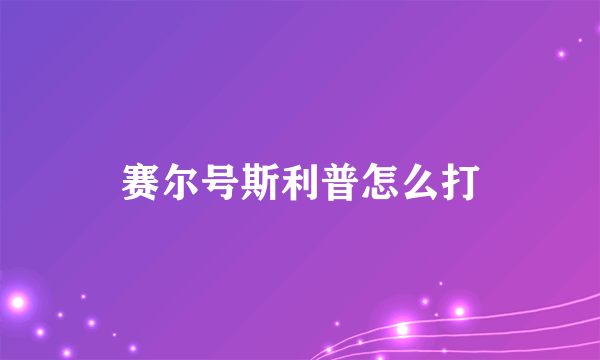 赛尔号斯利普怎么打